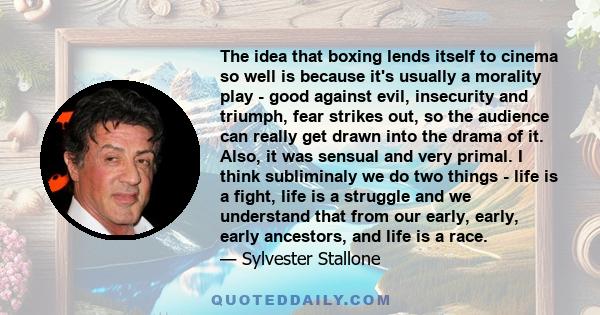 The idea that boxing lends itself to cinema so well is because it's usually a morality play - good against evil, insecurity and triumph, fear strikes out, so the audience can really get drawn into the drama of it. Also, it was sensual and very primal. I think subliminaly we do two things - life is a fight, life is a struggle and we understand that from our early, early, early ancestors, and life is a race.
— Sylvester Stallone

QUOTEDDAILY.COM